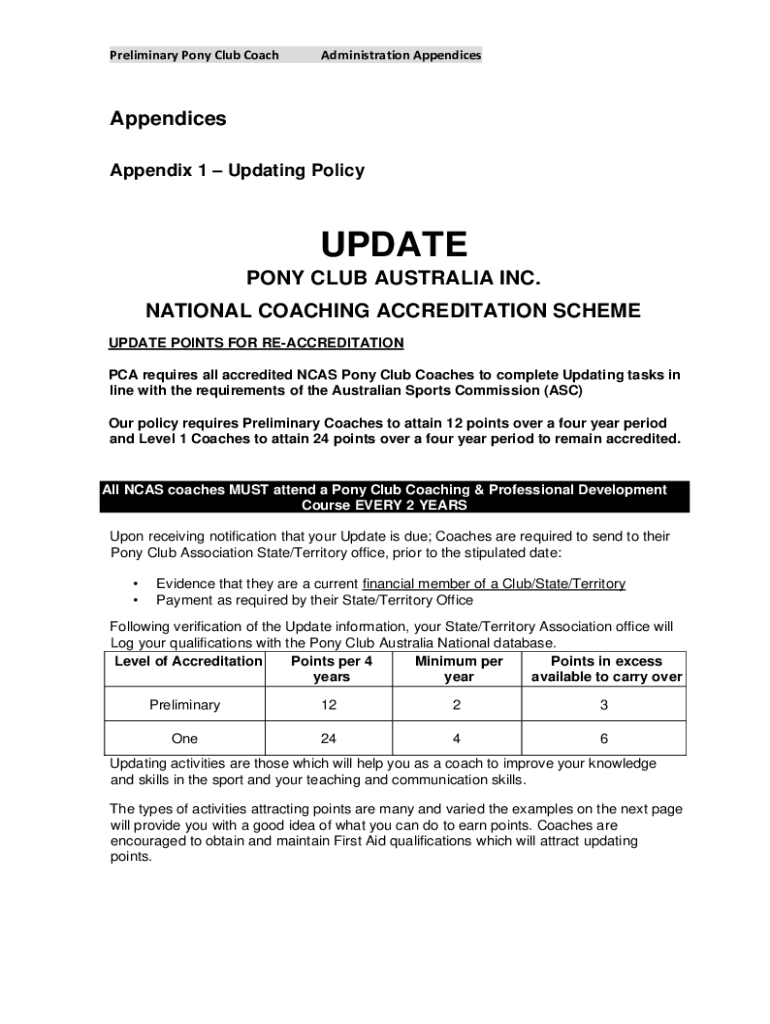 Preliminary Pony Club Coach Administration Appendices

Appendices

Appendix 1 – Updating Policy

UPDATE

PONY CLUB AUSTRALIA INC.

NATIONAL COACHING ACCREDITATION SCHEME

UPDATE POINTS FOR RE-ACCREDITATION

PCA requires all accredited NCAS Pony Club Coaches to complete Updating tasks in line with the requirements of the Australian Sports Commission (ASC)

Our policy requires Preliminary Coaches to attain 12 points over a four year period and Level 1 Coaches to attain 24 points over a four year period to remain accredited.

All NCAS coaches MUST attend a Pony Club Coaching & Professional Development Course EVERY 2 YEARS

Upon receiving notification that your Update is due; Coaches are required to send to their Pony Club Association State/Territory office, prior to the stipulated date:

• Evidence that they are a current financial member of a Club/State/Territory
• Payment as required by their State/Territory Office

Following verification of the Update information, your State/Territory Association office will Log your qualifications with the Pony Club Australia National database.

| Level of Accreditation | Points per 4 years | Minimum per year | Points in excess available to carry over |
|---|---|---|---|
| Preliminary | 12 | 2 | 3 |
| One | 24 | 4 | 6 |

Updating activities are those which will help you as a coach to improve your knowledge and skills in the sport and your teaching and communication skills.

The types of activities attracting points are many and varied the examples on the next page will provide you with a good idea of what you can do to earn points. Coaches are encouraged to obtain and maintain First Aid qualifications which will attract updating points.